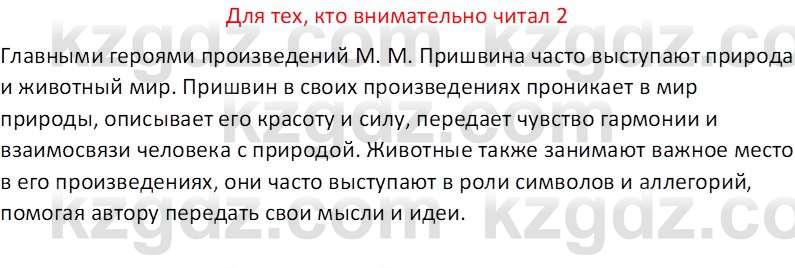 Для тех, кто внимательно читал 2

Главными героями произведений М. М. Пришвина часто выступают природа и животный мир. Пришвин в своих произведениях проникает в мир природы, описывает его красоту и силу, передает чувство гармонии и взаимосвязи человека с природой. Животные также занимают важное место в его произведениях, они часто выступают в роли символов и аллегорий, помогая автору передать свои мысли и идеи.

kzgdz.com kzgdz.com kzgdz.com kzgdz.com